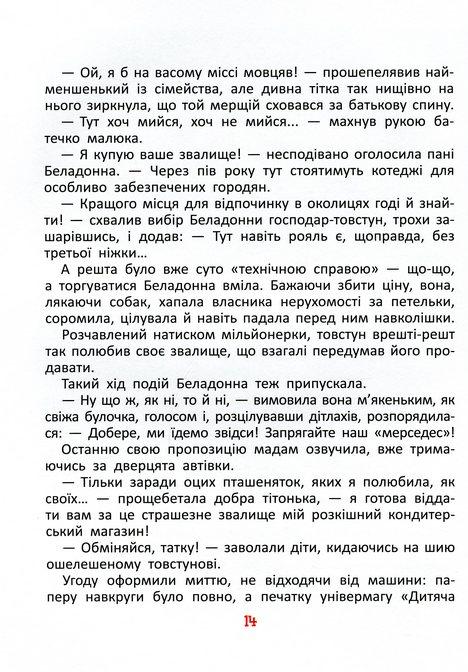 — Ой, я б на васому міссі мовцяв! — прошепелявив найменшенький із сімейства, але дивна тітка так нищівно на нього зиркнула, що той мерщій сховався за батькову спину.

— Тут хоч мийся, хоч не мийся... — махнув рукою батечко малюка.

— Я купую ваше звалище! — несподівано оголосила пані Беладонна. — Через пів року тут стоятимуть котеджі для особливо забезпечених городян.

— Кращого місця для відпочинку в околицях годі й знайти! — схвалив вибір Беладонни господар-товстун, трохи зашарівшись, і додав: — Тут навіть рояль є, щоправда, без третьої ніжки...

А решта було вже суто «технічною справою» — що-що, а торгуватися Беладонна вміла. Бажаючи збити ціну, вона, лякаючи собак, хапала власника нерухомості за петельки, соромила, цілувала й навіть падала перед ним навколішки.

Розчавлений натиском мільйонерки, товстун врешті-решт так полюбив своє звалище, що взагалі передумав його продавати.

Такий хід подій Беладонна теж припускала.

— Ну що ж, як ні, то й ні, — вимовила вона м'якеньким, як свіжа булочка, голосом і, розцілувавши дітлахів, розпорядилася: — Добере, ми їдемо звідси! Запрягайте наш «мерседес»!

Останню свою пропозицію мадам озвучила, вже тримаючись за дверцята автівки.

— Тільки заради оцих пташеняток, яких я полюбила, як своїх... — прощебетала добра тітонька, — я готова віддати вам за це страшезне звалище мій розкішний кондитерський магазин!

— Обміняйся, татку! — заволали діти, кидаючись на шию ошелешеному товстунові.

Угоду оформили миттю, не відходячи від машини: паперу навкруги було повно, а печатку універмагу «Дитяча

14